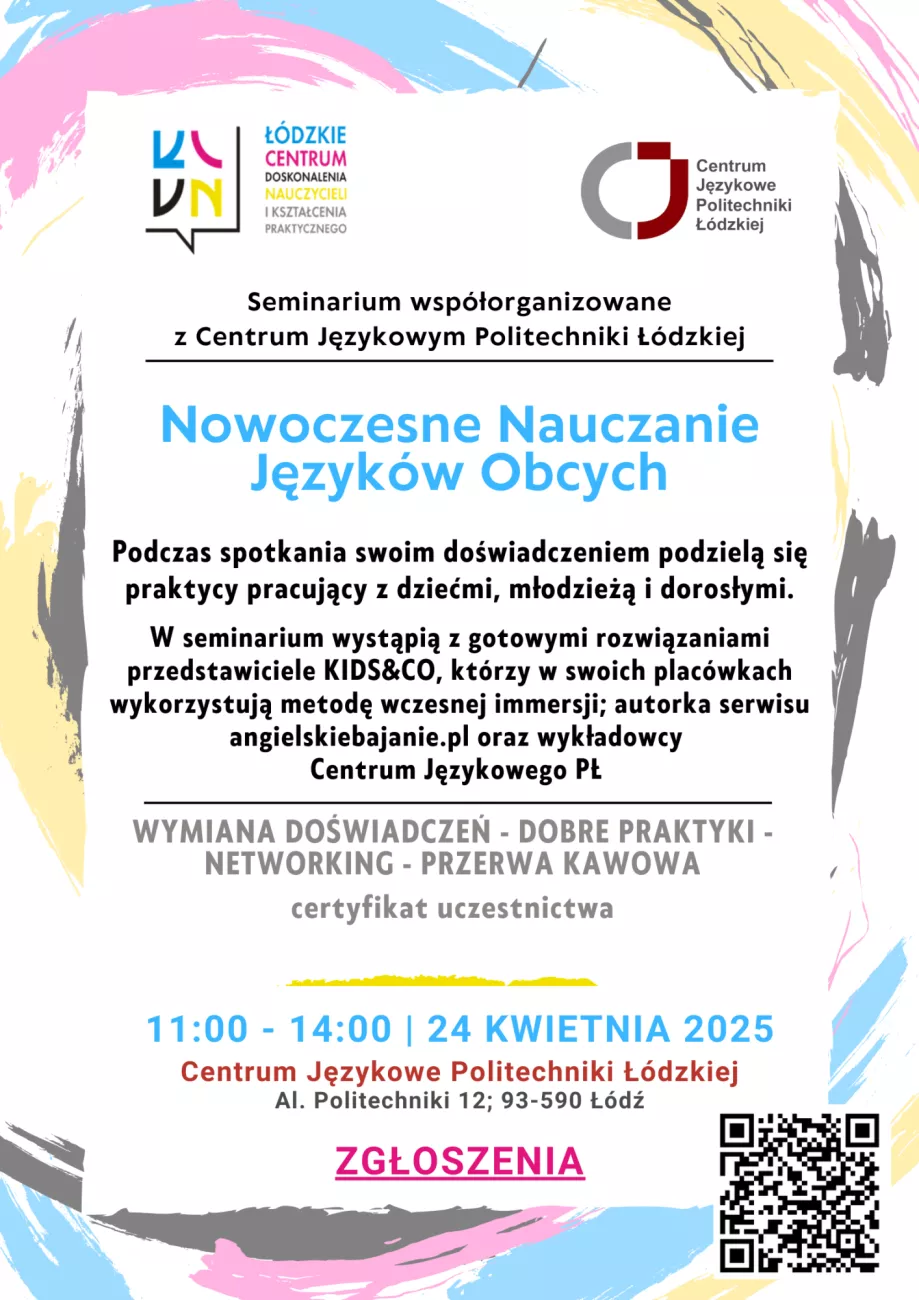 ŁÓDZKIE CENTRUM DOSKONALENIA NAUCZYCIELI I KSZTAŁCENIA PRAKTYCZNEGO

Centrum Językowe Politechniki Łódzkiej

Seminarium współorganizowane z Centrum Językowym Politechniki Łódzkiej

Nowoczesne Nauczanie Języków Obcych

Podczas spotkania swoim doświadczeniem podzielą się praktycy pracujący z dziećmi, młodzieżą i dorosłymi.

W seminarium wystąpią z gotowymi rozwiązaniami przedstawiciele KIDS&CO, którzy w swoich placówkach wykorzystują metodę wczesnej immersji; autorka serwisu angielskiebajanie.pl oraz wykładowcy Centrum Językowego PŁ

WYMIANA DOŚWIADCZEŃ - DOBRE PRAKTYKI - NETWORKING - PRZERWA KAWOWA

certyfikat uczestnictwa

11:00 - 14:00 | 24 KWIETNIA 2025

Centrum Językowe Politechniki Łódzkiej

Al. Politechniki 12; 93-590 Łódź

ZGŁOSZENIA